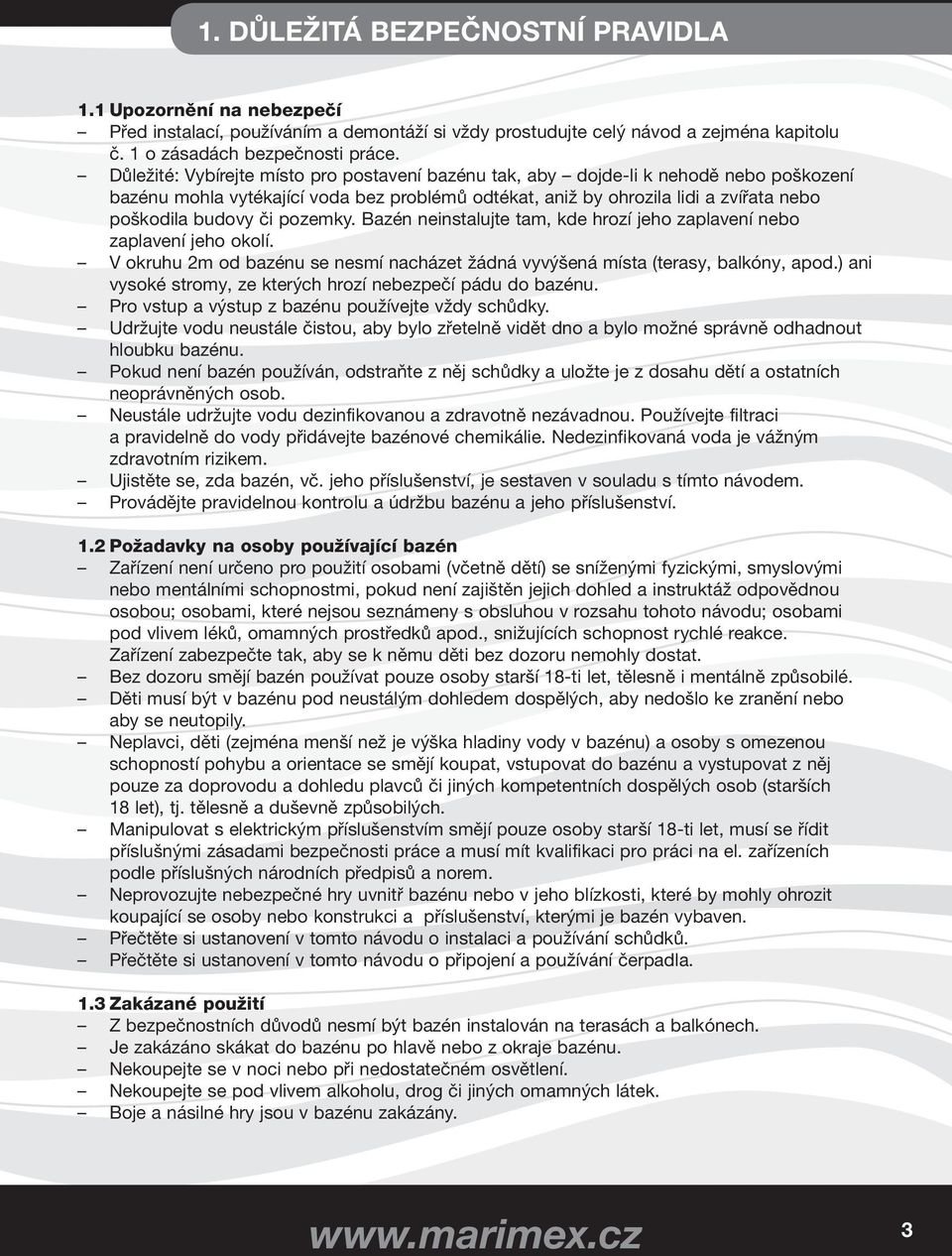 1. DŮLEŽITÁ BEZPEČNOSTNÍ PRAVIDLA

1.1 Upozornění na nebezpečí
– Před instalací, používáním a demontáží si vždy prostudujte celý návod a zejména kapitolu č. 1 o zásadách bezpečnosti práce.
– Důležité: Vybírejte místo pro postavení bazénu tak, aby – dojde-li k nehodě nebo poškození bazénu mohla vytékající voda bez problémů odtékat, aniž by ohrozila lidi a zvířata nebo poškodila budovy či pozemky. Bazén neinstalujte tam, kde hrozí jeho zaplavení nebo zaplavení jeho okolí.
– V okruhu 2m od bazénu se nesmí nacházet žádná vyvýšená místa (terasy, balkóny, apod.) ani vysoké stromy, ze kterých hrozí nebezpečí pádu do bazénu.
– Pro vstup a výstup z bazénu používejte vždy schůdky.
– Udržujte vodu neustále čistou, aby bylo zřetelně vidět dno a bylo možné správně odhadnout hloubku bazénu.
– Pokud není bazén používán, odstraňte z něj schůdky a uložte je z dosahu dětí a ostatních neoprávněných osob.
– Neustále udržujte vodu dezinfikovanou a zdravotně nezávadnou. Používejte filtraci a pravidelně do vody přidávejte bazénové chemikálie. Nedezinfikovaná voda je vážným zdravotním rizikem.
– Ujistěte se, zda bazén, vč. jeho příslušenství, je sestaven v souladu s tímto návodem.
– Provádějte pravidelnou kontrolu a údržbu bazénu a jeho příslušenství.

1.2 Požadavky na osoby používající bazén
– Zařízení není určeno pro použití osobami (včetně dětí) se sníženými fyzickými, smyslovými nebo mentálními schopnostmi, pokud není zajištěn jejich dohled a instruktáž odpovědnou osobou; osobami, které nejsou seznámeny s obsluhou v rozsahu tohoto návodu; osobami pod vlivem léků, omamných prostředků apod., snižujících schopnost rychlé reakce. Zařízení zabezpečte tak, aby se k němu děti bez dozoru nemohly dostat.
– Bez dozoru smějí bazén používat pouze osoby starší 18-ti let, tělesně i mentálně způsobilé.
– Děti musí být v bazénu pod neustálým dohledem dospělých, aby nedošlo ke zranění nebo aby se neutopily.
– Neplavci, děti (zejména menší než je výška hladiny vody v bazénu) a osoby s omezenou schopností pohybu a orientace se smějí koupat, vstupovat do bazénu a vystupovat z něj pouze za doprovodu a dohledu plavců či jiných kompetentních dospělých osob (starších 18 let), tj. tělesně a duševně způsobilých.
– Manipulovat s elektrickým příslušenstvím smějí pouze osoby starší 18-ti let, musí se řídit příslušnými zásadami bezpečnosti práce a musí mít kvalifikaci pro práci na el. zařízeních podle příslušných národních předpisů a norem.
– Neprovozujte nebezpečné hry uvnitř bazénu nebo v jeho blízkosti, které by mohly ohrozit koupající se osoby nebo konstrukci a příslušenství, kterými je bazén vybaven.
– Přečtěte si ustanovení v tomto návodu o instalaci a používání schůdků.
– Přečtěte si ustanovení v tomto návodu o připojení a používání čerpadla.

1.3 Zakázané použití
– Z bezpečnostních důvodů nesmí být bazén instalován na terasách a balkónech.
– Je zakázáno skákat do bazénu po hlavě nebo z okraje bazénu.
– Nekoupejte se v noci nebo při nedostatečném osvětlení.
– Nekoupejte se pod vlivem alkoholu, drog či jiných omamných látek.
– Boje a násilné hry jsou v bazénu zakázány.

www.marimex.cz
3